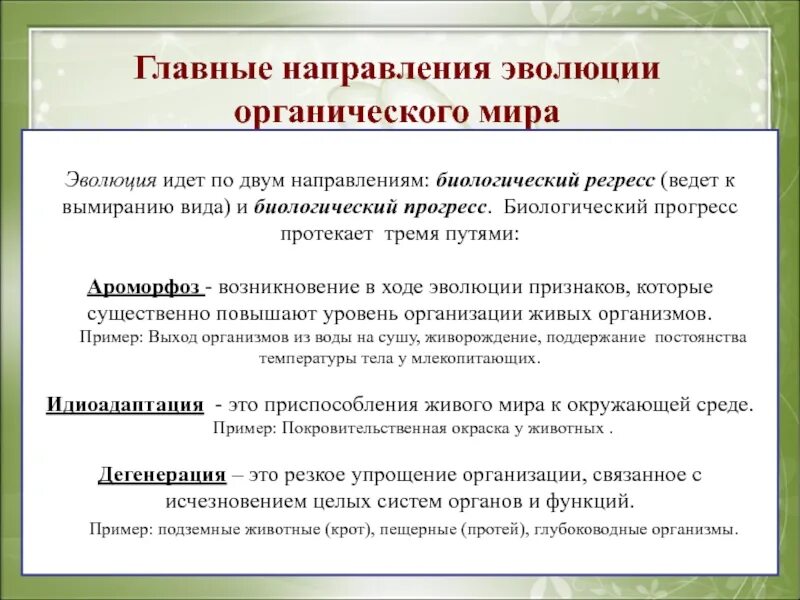 Главные направления эволюции органического мира

Эволюция идет по двум направлениям: биологический регресс (ведет к вымиранию вида) и биологический прогресс. Биологический прогресс протекает тремя путями:

Ароморфоз - возникновение в ходе эволюции признаков, которые существенно повышают уровень организации живых организмов.
Пример: Выход организмов из воды на сушу, живорождение, поддержание постоянства температуры тела у млекопитающих.

Идиоадаптация - это приспособления живого мира к окружающей среде.
Пример: Покровительственная окраска у животных .

Дегенерация – это резкое упрощение организации, связанное с исчезновением целых систем органов и функций.
Пример: подземные животные (крот), пещерные (протей), глубоководные организмы.